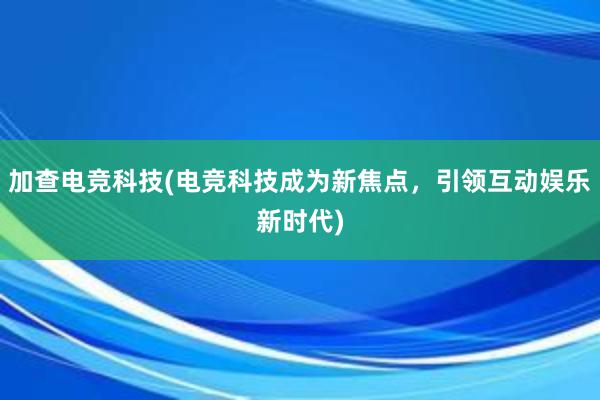 加查电竞科技(电竞科技成为新焦点，引领互动娱乐新时代)